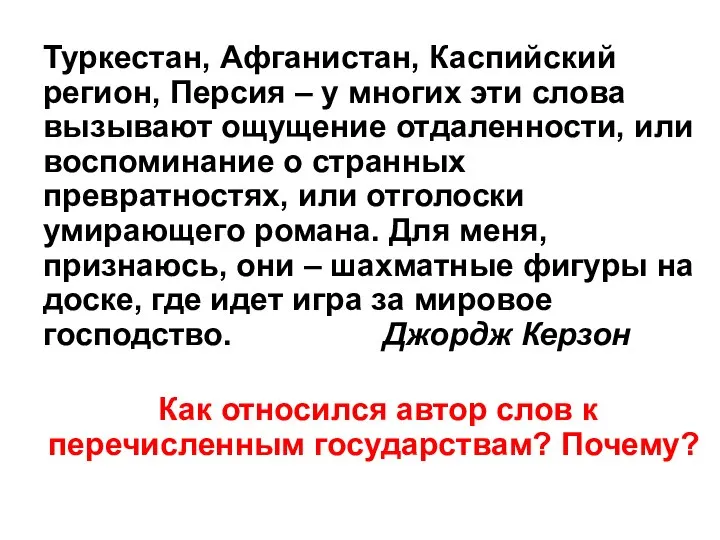 Туркестан, Афганистан, Каспийский регион, Персия – у многих эти слова вызывают ощущение отдаленности, или воспоминание о странных превратностях, или отголоски умирающего романа. Для меня, признаюсь, они – шахматные фигуры на доске, где идет игра за мировое господство. Джордж Керзон

Как относился автор слов к перечисленным государствам? Почему?